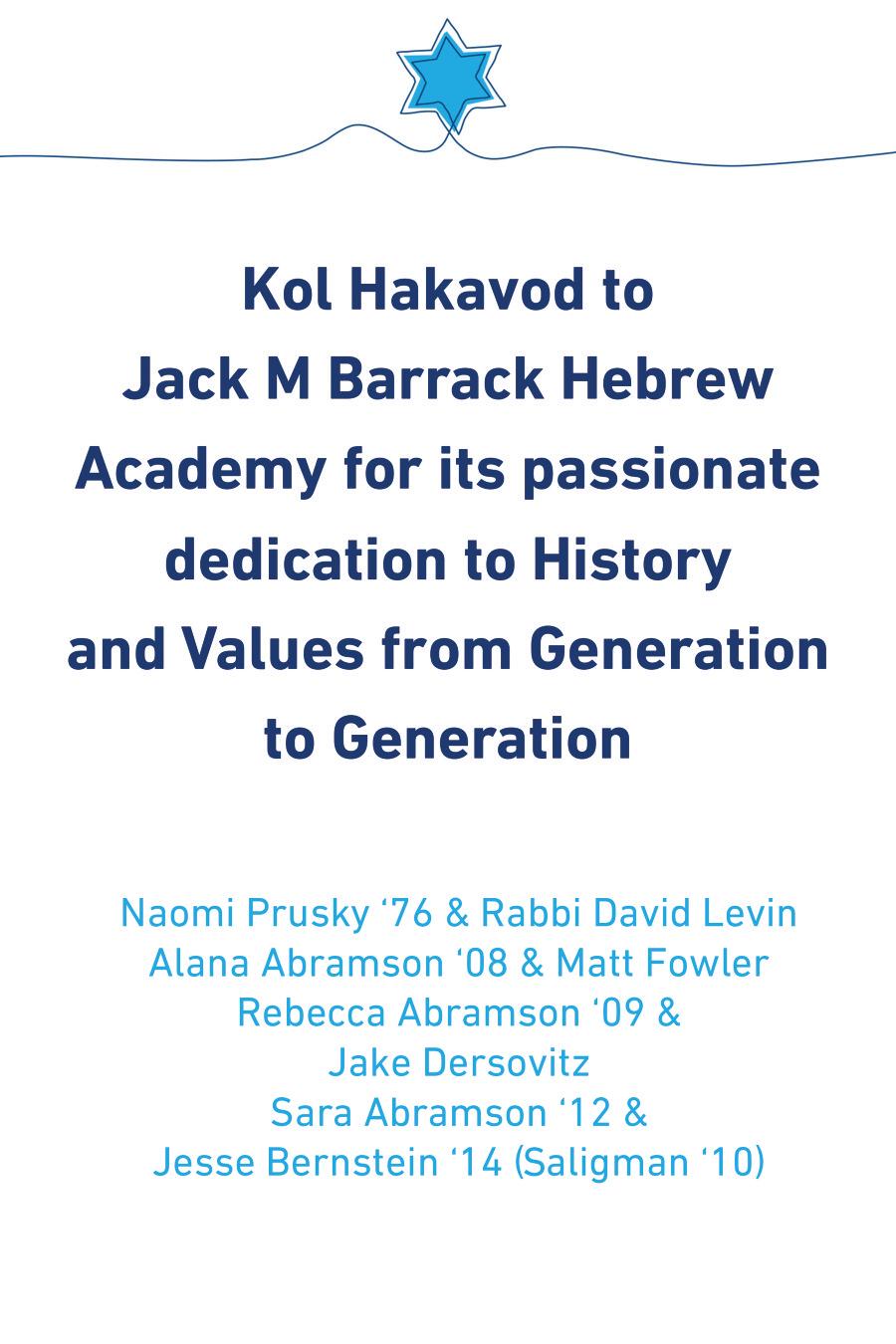 Kol Hakavod to Jack M Barrack Hebrew Academy for its passionate dedication to History and Values from Generation to Generation

Naomi Prusky ‘76 & Rabbi David Levin
Alana Abramson ‘08 & Matt Fowler
Rebecca Abramson ‘09 & Jake Dersovitz
Sara Abramson ‘12 & Jesse Bernstein ‘14 (Saligman ‘10)